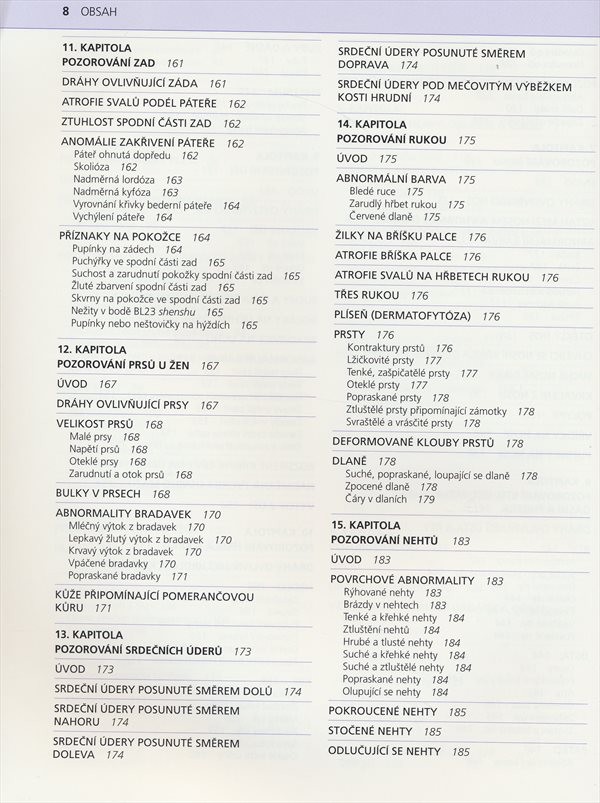 8 OBSAH

11. KAPITOLA
POZOROVÁNÍ ZAD 161

DRÁHY OVLIVŇUJÍCÍ ZÁDA 161

ATROFIE SVALŮ PODÉL PÁTEŘE 162

ZTUHLOST SPODNÍ ČÁSTI ZAD 162

ANOMÁLIE ZAKŘIVENÍ PÁTEŘE 162
Páteř ohnutá dopředu 162
Skolióza 162
Nadměrná lordóza 163
Nadměrná kyfóza 163
Vyrovnání křivky bederní páteře 164
Vychýlení páteře 164

PŘÍZNAKY NA POKOŽCE 164
Pupínky na zádech 164
Puchýřky ve spodní části zad 165
Suchost a zarudnutí pokožky spodní části zad 165
Žluté zbarvení spodní části zad 165
Skvrny na pokožce ve spodní části zad 165
Nežity v bodě BL23 shenshu 165
Pupínky nebo neštovičky na hýždích 165

12. KAPITOLA
POZOROVÁNÍ PRSŮ U ŽEN 167

ÚVOD 167

DRÁHY OVLIVŇUJÍCÍ PRSY 167

VELIKOST PRSŮ 168
Malé prsy 168
Napětí prsů 168
Oteklé prsy 168
Zarudnutí a otok prsů 168

BULKY V PRSECH 168

ABNORMALITY BRADAVEK 170
Mléčný výtok z bradavek 170
Lepkavý žlutý výtok z bradavek 170
Krvavý výtok z bradavek 170
Vpáčené bradavky 170
Popraskané bradavky 171

KŮŽE PŘIPOMÍNAJÍCÍ POMERANČOVOU KŮRU 171

13. KAPITOLA
POZOROVÁNÍ SRDEČNÍCH ÚDERŮ 173

ÚVOD 173

SRDEČNÍ ÚDERY POSUNUTÉ SMĚREM DOLŮ 174

SRDEČNÍ ÚDERY POSUNUTÉ SMĚREM NAHORU 174

SRDEČNÍ ÚDERY POSUNUTÉ SMĚREM DOLEVA 174

SRDEČNÍ ÚDERY POSUNUTÉ SMĚREM DOPRAVA 174

SRDEČNÍ ÚDERY POD MEČOVITÝM VÝBĚŽKEM KOSTI HRUDNÍ 174

14. KAPITOLA
POZOROVÁNÍ RUKOU 175

ÚVOD 175

ABNORMÁLNÍ BARVA 175
Bledé ruce 175
Zarudlý hřbet rukou 175
Červené dlaně 175

ŽILKY NA BŘÍŠKU PALCE 176

ATROFIE BŘÍŠKA PALCE 176

ATROFIE SVALŮ NA HŘBETECH RUKOU 176

TŘES RUKOU 176

PLÍSEŇ (DERMATOFYTÓZA) 176

PRSTY 176
Kontraktury prstů 176
Lžičkovité prsty 177
Tenké, zašpičatělé prsty 177
Oteklé prsty 177
Popraskané prsty 178
Ztluštělé prsty připomínající zámotky 178
Svraštělé a vrásčité prsty 178

DEFORMOVANÉ KLOUBY PRSTŮ 178

DLANĚ 178
Suché, popraskané, loupající se dlaně 178
Zpocené dlaně 178
Čáry v dlaních 179

15. KAPITOLA
POZOROVÁNÍ NEHTŮ 183

ÚVOD 183

POVRCHOVÉ ABNORMALITY 183
Rýhované nehty 183
Brázdy v nehtech 183
Tenké a křehké nehty 184
Ztluštění nehtů 184
Hrubé a tlusté nehty 184
Suché a křehké nehty 184
Suché a ztluštělé nehty 184
Popraskané nehty 184
Olupující se nehty 184

POKROUCENÉ NEHTY 185

STOČENÉ NEHTY 185

ODLUČUJÍCÍ SE NEHTY 185